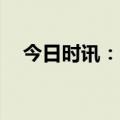 今日时讯：